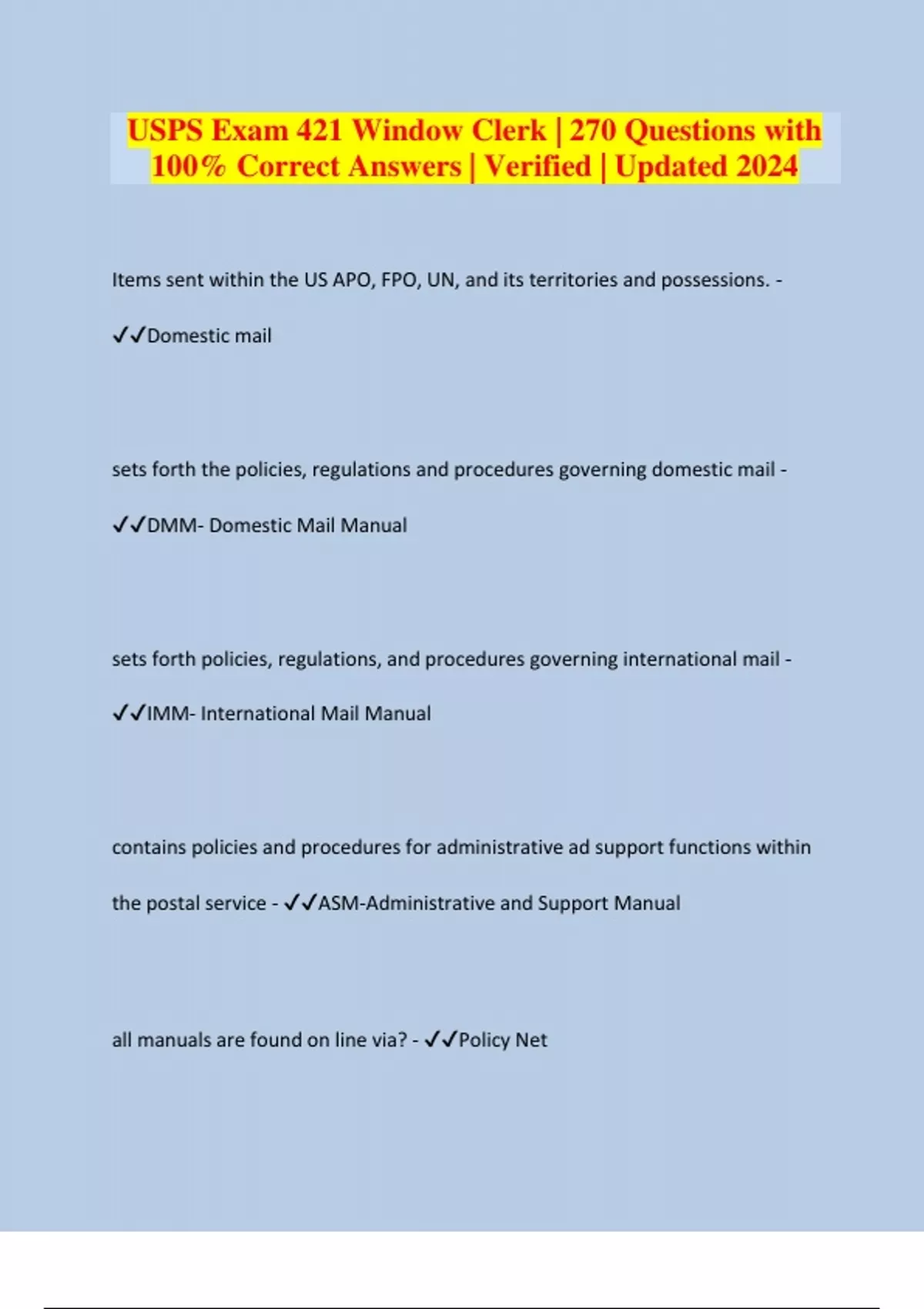 USPS Exam 421 Window Clerk | 270 Questions with 100% Correct Answers | Verified | Updated 2024

Items sent within the US APO, FPO, UN, and its territories and possessions. - ✓✓Domestic mail

sets forth the policies, regulations and procedures governing domestic mail - ✓✓DMM- Domestic Mail Manual

sets forth policies, regulations, and procedures governing international mail - ✓✓IMM- International Mail Manual

contains policies and procedures for administrative ad support functions within the postal service - ✓✓ASM-Administrative and Support Manual

all manuals are found on line via? - ✓✓Policy Net